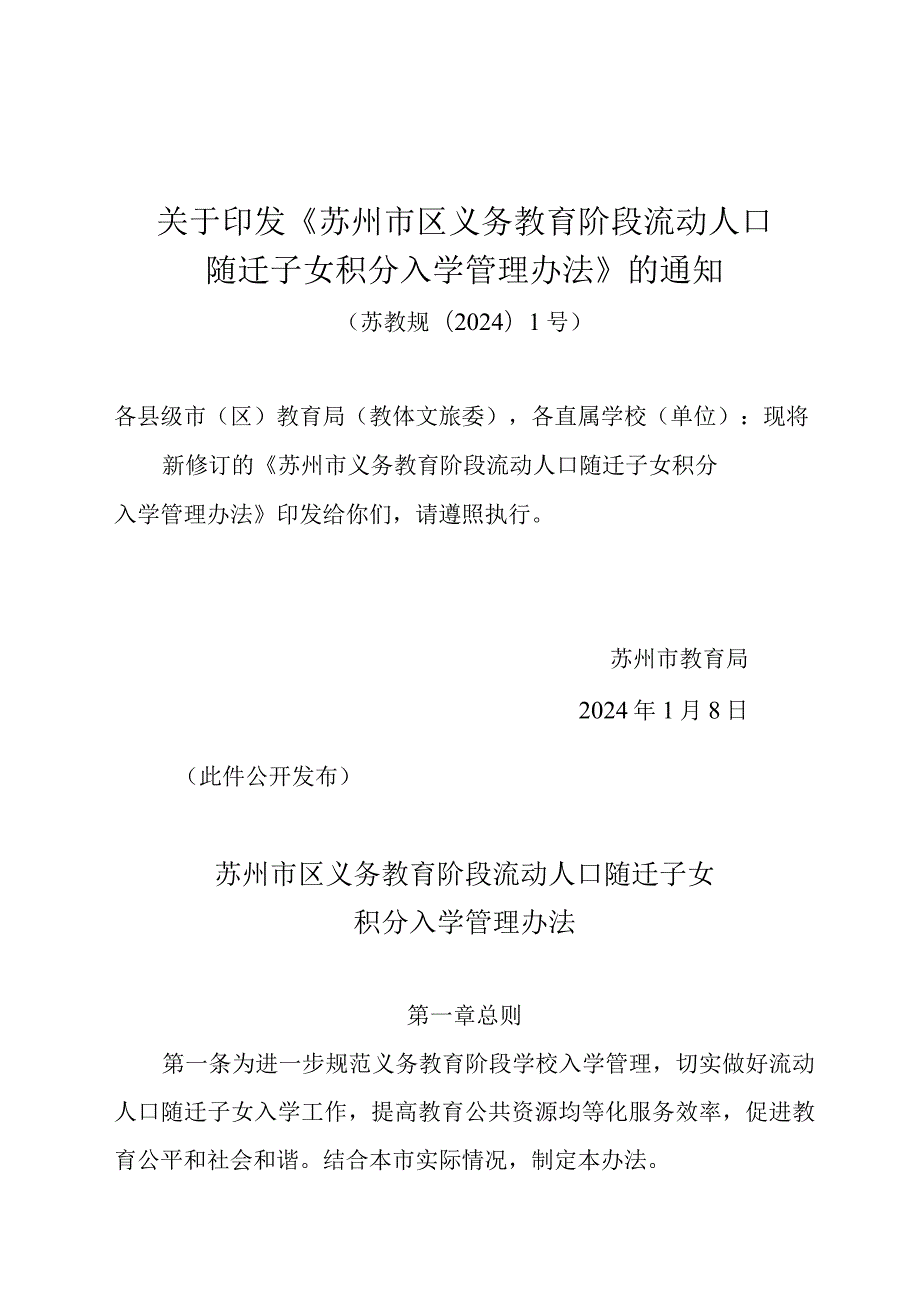 关于印发《苏州市区义务教育阶段流动人口随迁子女积分入学管理办法》的通知
（苏教规〔2024〕1号）

各县级市（区）教育局（教体文旅委），各直属学校（单位）：现将新修订的《苏州市义务教育阶段流动人口随迁子女积分入学管理办法》印发给你们，请遵照执行。

苏州市教育局

2024年1月8日

（此件公开发布）

苏州市区义务教育阶段流动人口随迁子女积分入学管理办法

第一章总则

第一条为进一步规范义务教育阶段学校入学管理，切实做好流动人口随迁子女入学工作，提高教育公共资源均等化服务效率，促进教育公平和社会和谐。结合本市实际情况，制定本办法。